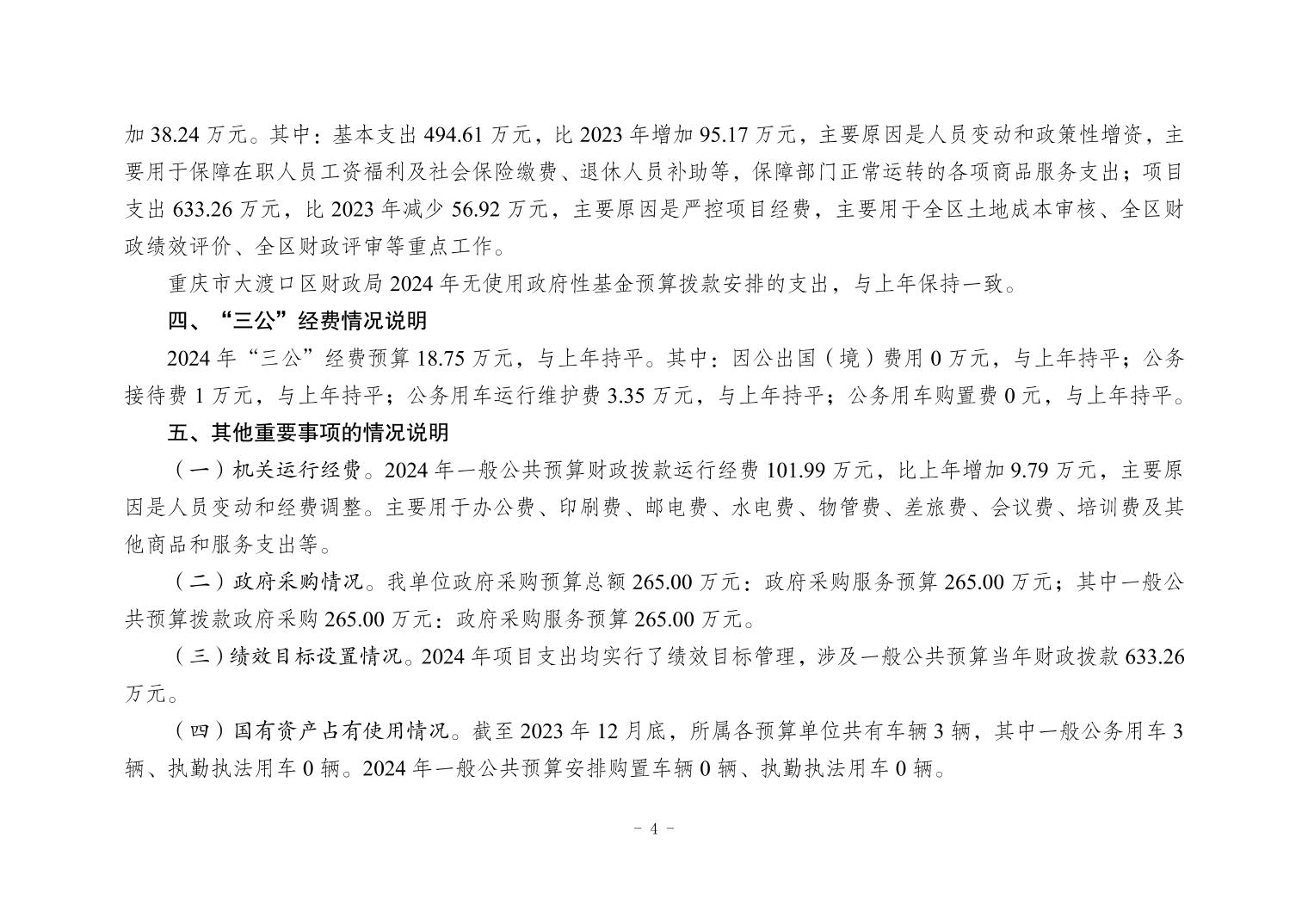 加 38.24 万元。其中：基本支出 494.61 万元，比 2023 年增加 95.17 万元，主要原因是人员变动和政策性增资，主要用于保障在职人员工资福利及社会保险缴费、退休人员补助等，保障部门正常运转的各项商品服务支出；项目支出 633.26 万元，比 2023 年减少 56.92 万元，主要原因是严控项目经费，主要用于全区土地成本审核、全区财政绩效评价、全区财政评审等重点工作。

重庆市大渡口区财政局 2024 年无使用政府性基金预算拨款安排的支出，与上年保持一致。

四、“三公”经费情况说明

2024 年“三公”经费预算 18.75 万元，与上年持平。其中：因公出国（境）费用 0 万元，与上年持平；公务接待费 1 万元，与上年持平；公务用车运行维护费 3.35 万元，与上年持平；公务用车购置费 0 元，与上年持平。

五、其他重要事项的情况说明

（一）机关运行经费。2024 年一般公共预算财政拨款运行经费 101.99 万元，比上年增加 9.79 万元，主要原因是人员变动和经费调整。主要用于办公费、印刷费、邮电费、水电费、物管费、差旅费、会议费、培训费及其他商品和服务支出等。

（二）政府采购情况。我单位政府采购预算总额 265.00 万元：政府采购服务预算 265.00 万元；其中一般公共预算拨款政府采购 265.00 万元：政府采购服务预算 265.00 万元。

（三）绩效目标设置情况。2024 年项目支出均实行了绩效目标管理，涉及一般公共预算当年财政拨款 633.26 万元。

（四）国有资产占有使用情况。截至 2023 年 12 月底，所属各预算单位共有车辆 3 辆，其中一般公务用车 3 辆、执勤执法用车 0 辆。2024 年一般公共预算安排购置车辆 0 辆、执勤执法用车 0 辆。

- 4 -